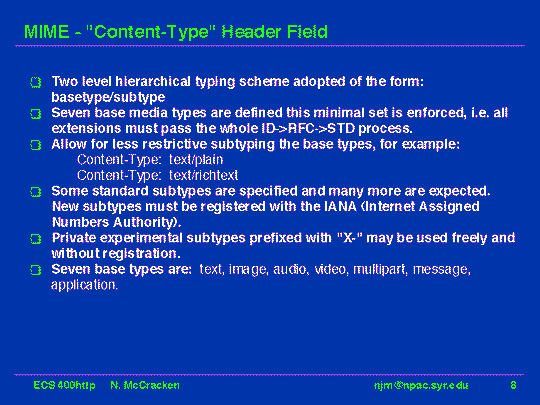 MIME - "Content-Type" Header Field

Two level hierarchical typing scheme adopted of the form: basetype/subtype

Seven base media types are defined this minimal set is enforced, i.e. all extensions must pass the whole ID->RFC->STD process.

Allow for less restrictive subtyping the base types, for example:
Content-Type: text/plain
Content-Type: text/richtext

Some standard subtypes are specified and many more are expected. New subtypes must be registered with the IANA (Internet Assigned Numbers Authority).

Private experimental subtypes prefixed with "X-" may be used freely and without registration.

Seven base types are: text, image, audio, video, multipart, message, application.

ECS 400http N. McCracken njm@npac.syr.edu 8